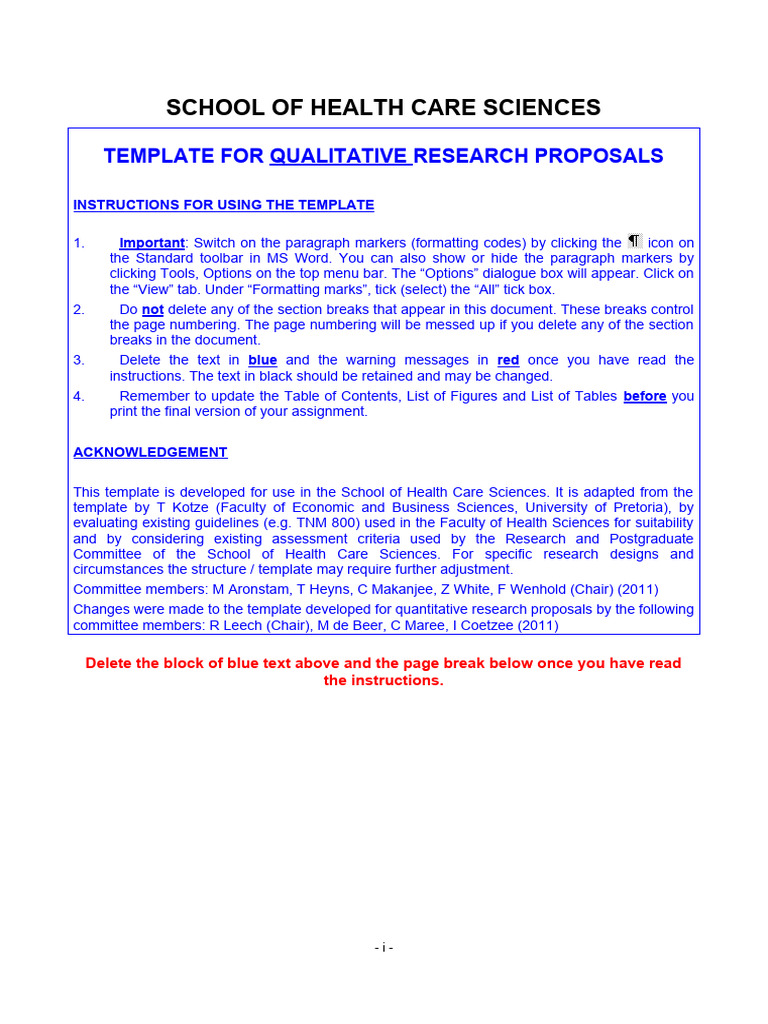 SCHOOL OF HEALTH CARE SCIENCES

TEMPLATE FOR QUALITATIVE RESEARCH PROPOSALS

INSTRUCTIONS FOR USING THE TEMPLATE

1. Important: Switch on the paragraph markers (formatting codes) by clicking the ¶ icon on the Standard toolbar in MS Word. You can also show or hide the paragraph markers by clicking Tools, Options on the top menu bar. The “Options” dialogue box will appear. Click on the “View” tab. Under “Formatting marks”, tick (select) the “All” tick box.

2. Do not delete any of the section breaks that appear in this document. These breaks control the page numbering. The page numbering will be messed up if you delete any of the section breaks in the document.

3. Delete the text in blue and the warning messages in red once you have read the instructions. The text in black should be retained and may be changed.

4. Remember to update the Table of Contents, List of Figures and List of Tables before you print the final version of your assignment.

ACKNOWLEDGEMENT

This template is developed for use in the School of Health Care Sciences. It is adapted from the template by T Kotze (Faculty of Economic and Business Sciences, University of Pretoria), by evaluating existing guidelines (e.g. TNM 800) used in the Faculty of Health Sciences for suitability and by considering existing assessment criteria used by the Research and Postgraduate Committee of the School of Health Care Sciences. For specific research designs and circumstances the structure / template may require further adjustment.

Committee members: M Aronstam, T Heyns, C Makanjee, Z White, F Wenhold (Chair) (2011)

Changes were made to the template developed for quantitative research proposals by the following committee members: R Leech (Chair), M de Beer, C Maree, I Coetzee (2011)

Delete the block of blue text above and the page break below once you have read the instructions.

- i -